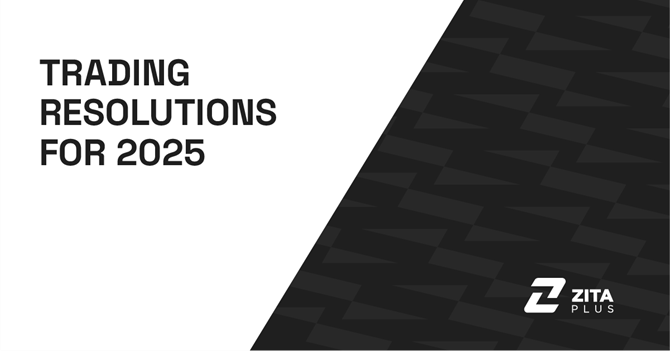 TRADING RESOLUTIONS FOR 2025

ZITA
PLUS